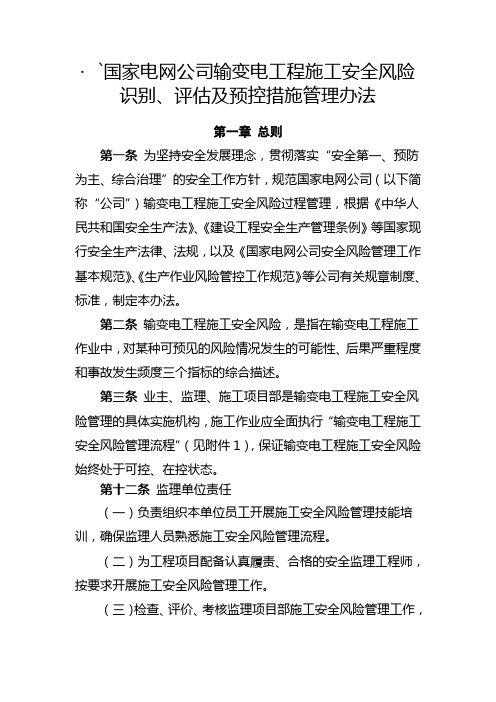 · `国家电网公司输变电工程施工安全风险识别、评估及预控措施管理办法

第一章 总则

第一条 为坚持安全发展理念，贯彻落实“安全第一、预防为主、综合治理”的安全工作方针，规范国家电网公司（以下简称“公司”）输变电工程施工安全风险过程管理，根据《中华人民共和国安全生产法》、《建设工程安全生产管理条例》等国家现行安全生产法律、法规，以及《国家电网公司安全风险管理工作基本规范》、《生产作业风险管控工作规范》等公司有关规章制度、标准，制定本办法。

第二条 输变电工程施工安全风险，是指在输变电工程施工作业中，对某种可预见的风险情况发生的可能性、后果严重程度和事故发生频度三个指标的综合描述。

第三条 业主、监理、施工项目部是输变电工程施工安全风险管理的具体实施机构，施工作业应全面执行“输变电工程施工安全风险管理流程”（见附件 1），保证输变电工程施工安全风险始终处于可控、在控状态。

第十二条 监理单位责任

（一）负责组织本单位员工开展施工安全风险管理技能培训，确保监理人员熟悉施工安全风险管理流程。

（二）为工程项目配备认真履责、合格的安全监理工程师，按要求开展施工安全风险管理工作。

（三）检查、评价、考核监理项目部施工安全风险管理工作，